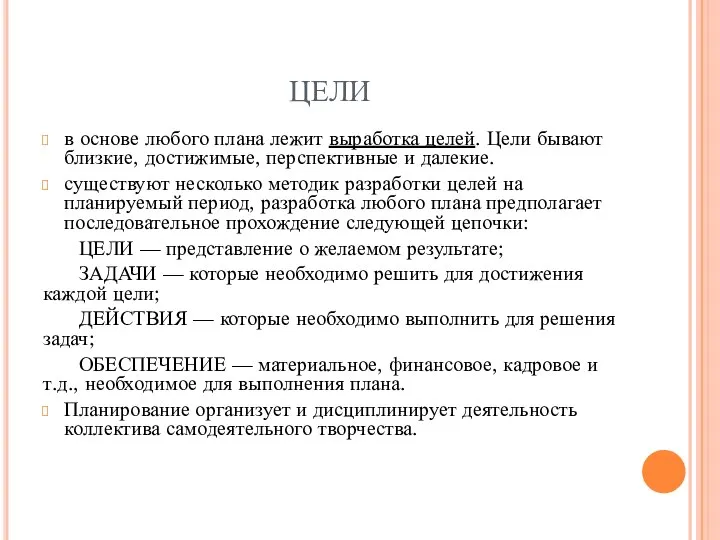 ЦЕЛИ

в основе любого плана лежит выработка целей. Цели бывают близкие, достижимые, перспективные и далекие.

существуют несколько методик разработки целей на планируемый период, разработка любого плана предполагает последовательное прохождение следующей цепочки:

ЦЕЛИ — представление о желаемом результате;

ЗАДАЧИ — которые необходимо решить для достижения каждой цели;

ДЕЙСТВИЯ — которые необходимо выполнить для решения задач;

ОБЕСПЕЧЕНИЕ — материальное, финансовое, кадровое и т.д., необходимое для выполнения плана.

Планирование организует и дисциплинирует деятельность коллектива самодеятельного творчества.